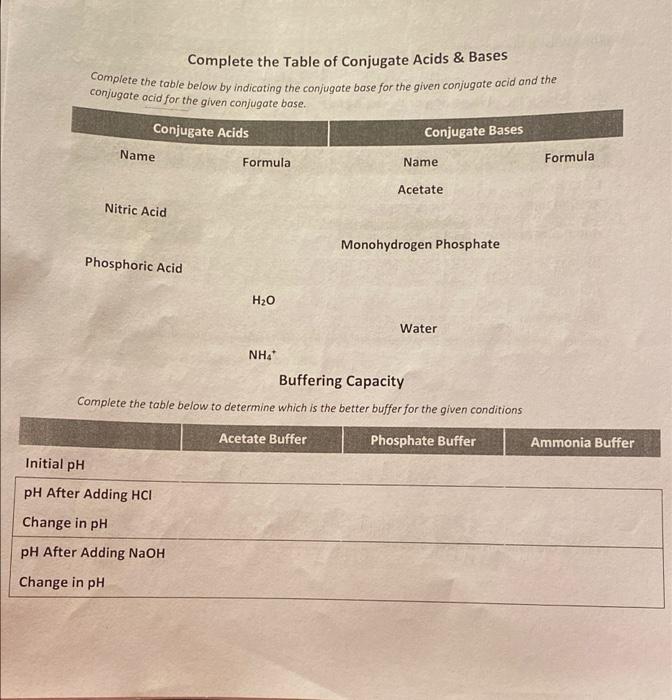 Complete the Table of Conjugate Acids & Bases

Complete the table below by indicating the conjugate base for the given conjugate acid and the conjugate acid for the given conjugate base.

| Conjugate Acids | | Conjugate Bases | |
|---|---|---|---|
| Name | Formula | Name | Formula |
| | | Acetate | |
| Nitric Acid | | | |
| | | Monohydrogen Phosphate | |
| Phosphoric Acid | | | |
| | $H_2O$ | | |
| | | Water | |
| | $NH_4^+$ | | |

Buffering Capacity

Complete the table below to determine which is the better buffer for the given conditions

| | Acetate Buffer | Phosphate Buffer | Ammonia Buffer |
|---|---|---|---|
| Initial pH | | | |
| pH After Adding HCl | | | |
| Change in pH | | | |
| pH After Adding NaOH | | | |
| Change in pH | | | |